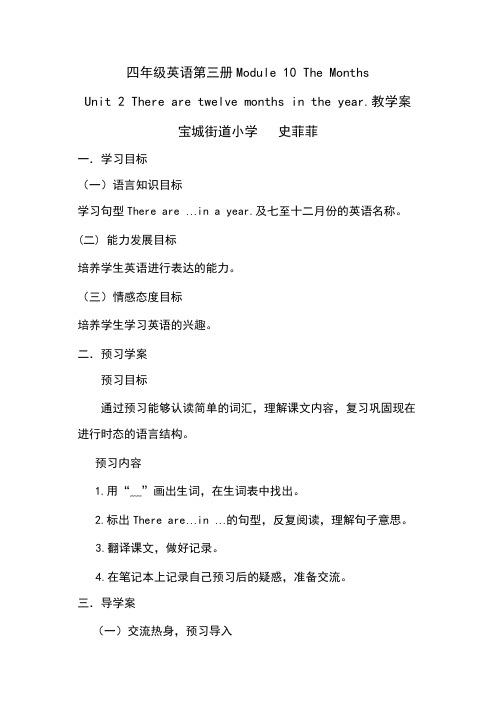 四年级英语第三册 Module 10 The Months

Unit 2 There are twelve months in the year.教学案

宝城街道小学　史菲菲

一．学习目标

（一）语言知识目标

学习句型 There are ...in a year.及七至十二月份的英语名称。

（二）能力发展目标

培养学生英语进行表达的能力。

（三）情感态度目标

培养学生学习英语的兴趣。

二．预习学案

预习目标

通过预习能够认读简单的词汇，理解课文内容，复习巩固现在进行时态的语言结构。

预习内容

1.用“﹏”画出生词，在生词表中找出。

2.标出 There are...in ...的句型，反复阅读，理解句子意思。

3.翻译课文，做好记录。

4.在笔记本上记录自己预习后的疑惑，准备交流。

三．导学案

（一）交流热身，预习导入